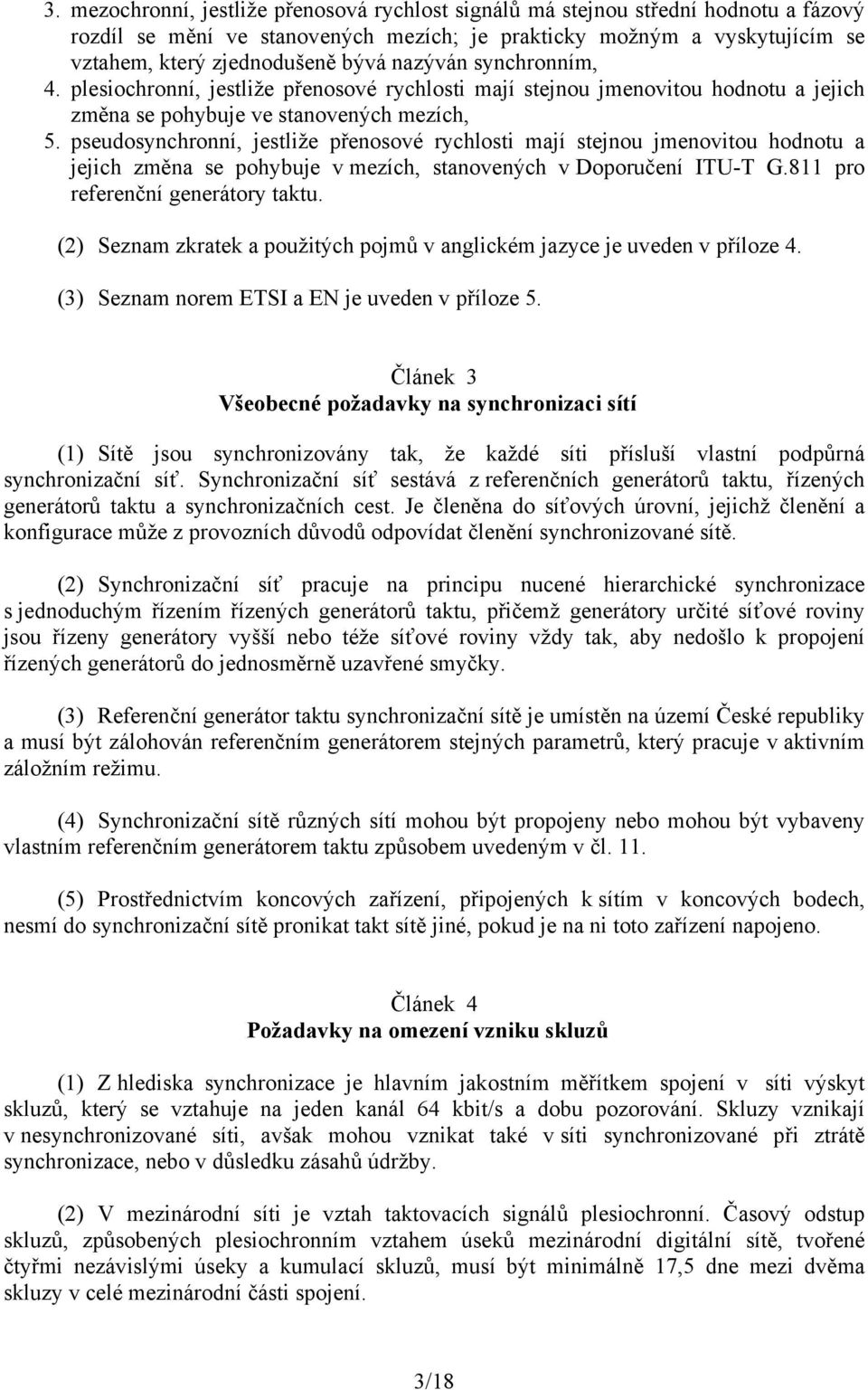 3. mezochronní, jestliže přenosová rychlost signálů má stejnou střední hodnotu a fázový rozdíl se mění ve stanovených mezích; je prakticky možným a vyskytujícím se vztahem, který zjednodušeně bývá nazýván synchronním,
4. plesiochronní, jestliže přenosové rychlosti mají stejnou jmenovitou hodnotu a jejich změna se pohybuje ve stanovených mezích,
5. pseudosynchronní, jestliže přenosové rychlosti mají stejnou jmenovitou hodnotu a jejich změna se pohybuje v mezích, stanovených v Doporučení ITU-T G.811 pro referenční generátory taktu.

(2) Seznam zkratek a použitých pojmů v anglickém jazyce je uveden v příloze 4.

(3) Seznam norem ETSI a EN je uveden v příloze 5.

Článek 3
Všeobecné požadavky na synchronizaci sítí

(1) Sítě jsou synchronizovány tak, že každé síti přísluší vlastní podpůrná synchronizační síť. Synchronizační síť sestává z referenčních generátorů taktu, řízených generátorů taktu a synchronizačních cest. Je členěna do síťových úrovní, jejichž členění a konfigurace může z provozních důvodů odpovídat členění synchronizované sítě.

(2) Synchronizační síť pracuje na principu nucené hierarchické synchronizace s jednoduchým řízením řízených generátorů taktu, přičemž generátory určité síťové roviny jsou řízeny generátory vyšší nebo téže síťové roviny vždy tak, aby nedošlo k propojení řízených generátorů do jednosměrně uzavřené smyčky.

(3) Referenční generátor taktu synchronizační sítě je umístěn na území České republiky a musí být zálohován referenčním generátorem stejných parametrů, který pracuje v aktivním záložním režimu.

(4) Synchronizační sítě různých sítí mohou být propojeny nebo mohou být vybaveny vlastním referenčním generátorem taktu způsobem uvedeným v čl. 11.

(5) Prostřednictvím koncových zařízení, připojených k sítím v koncových bodech, nesmí do synchronizační sítě pronikat takt sítě jiné, pokud je na ni toto zařízení napojeno.

Článek 4
Požadavky na omezení vzniku skluzů

(1) Z hlediska synchronizace je hlavním jakostním měřítkem spojení v síti výskyt skluzů, který se vztahuje na jeden kanál 64 kbit/s a dobu pozorování. Skluzy vznikají v nesynchronizované síti, avšak mohou vznikat také v síti synchronizované při ztrátě synchronizace, nebo v důsledku zásahů údržby.

(2) V mezinárodní síti je vztah taktovacích signálů plesiochronní. Časový odstup skluzů, způsobených plesiochronním vztahem úseků mezinárodní digitální sítě, tvořené čtyřmi nezávislými úseky a kumulací skluzů, musí být minimálně 17,5 dne mezi dvěma skluzy v celé mezinárodní části spojení.

3/18